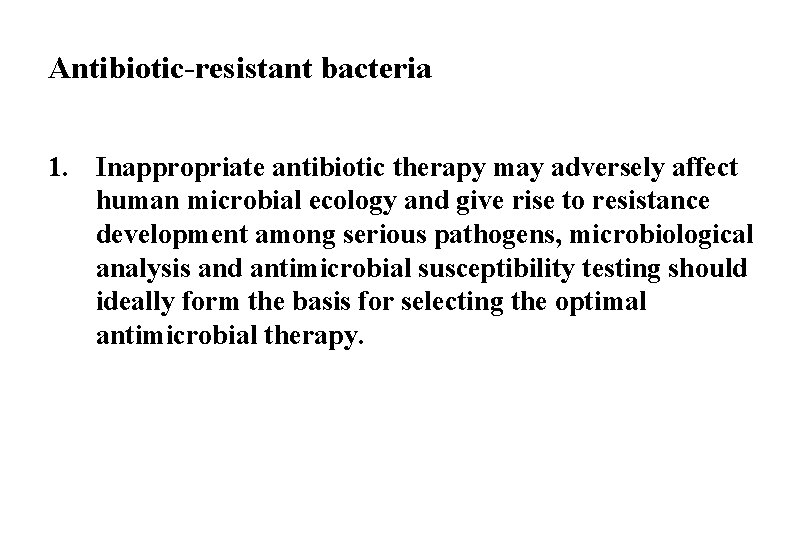 Antibiotic-resistant bacteria

1. Inappropriate antibiotic therapy may adversely affect human microbial ecology and give rise to resistance development among serious pathogens, microbiological analysis and antimicrobial susceptibility testing should ideally form the basis for selecting the optimal antimicrobial therapy.